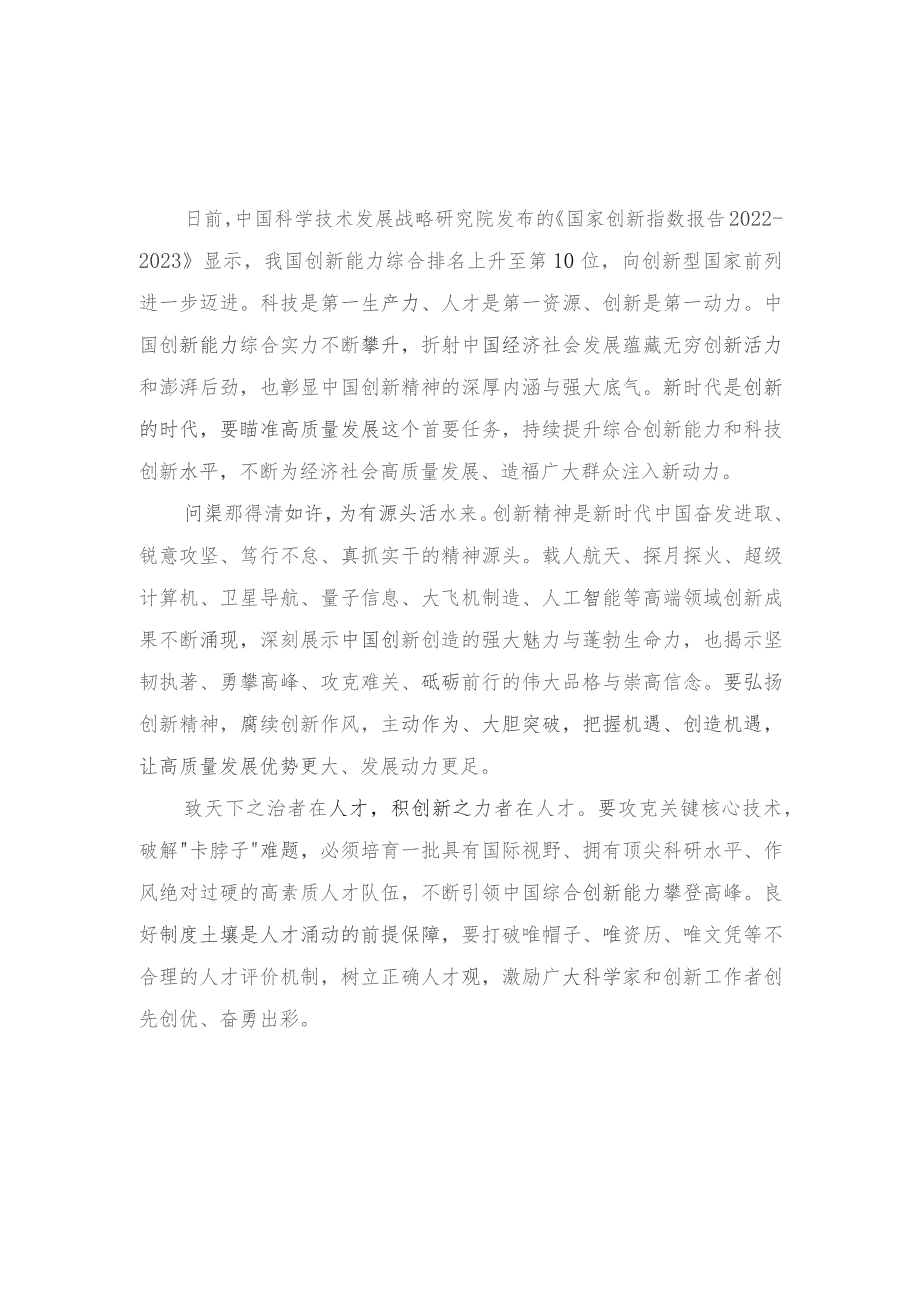 日前，中国科学技术发展战略研究院发布的《国家创新指数报告2022-2023》显示，我国创新能力综合排名上升至第10位，向创新型国家前列进一步迈进。科技是第一生产力、人才是第一资源、创新是第一动力。中国创新能力综合实力不断攀升，折射中国经济社会发展蕴藏无穷创新活力和澎湃后劲，也彰显中国创新精神的深厚内涵与强大底气。新时代是创新的时代，要瞄准高质量发展这个首要任务，持续提升综合创新能力和科技创新水平，不断为经济社会高质量发展、造福广大群众注入新动力。

问渠那得清如许，为有源头活水来。创新精神是新时代中国奋发进取、锐意攻坚、笃行不怠、真抓实干的精神源头。载人航天、探月探火、超级计算机、卫星导航、量子信息、大飞机制造、人工智能等高端领域创新成果不断涌现，深刻展示中国创新创造的强大魅力与蓬勃生命力，也揭示坚韧执著、勇攀高峰、攻克难关、砥砺前行的伟大品格与崇高信念。要弘扬创新精神，赓续创新作风，主动作为、大胆突破，把握机遇、创造机遇，让高质量发展优势更大、发展动力更足。

致天下之治者在人才，积创新之力者在人才。要攻克关键核心技术，破解"卡脖子"难题，必须培育一批具有国际视野、拥有顶尖科研水平、作风绝对过硬的高素质人才队伍，不断引领中国综合创新能力攀登高峰。良好制度土壤是人才涌动的前提保障，要打破唯帽子、唯资历、唯文凭等不合理的人才评价机制，树立正确人才观，激励广大科学家和创新工作者创先创优、奋勇出彩。